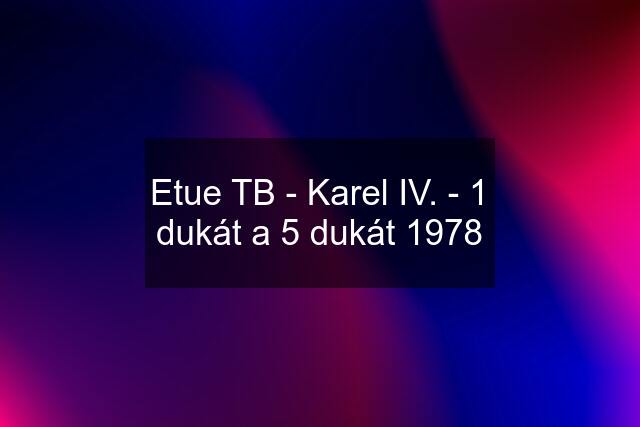 Etue TB - Karel IV. - 1 dukát a 5 dukát 1978